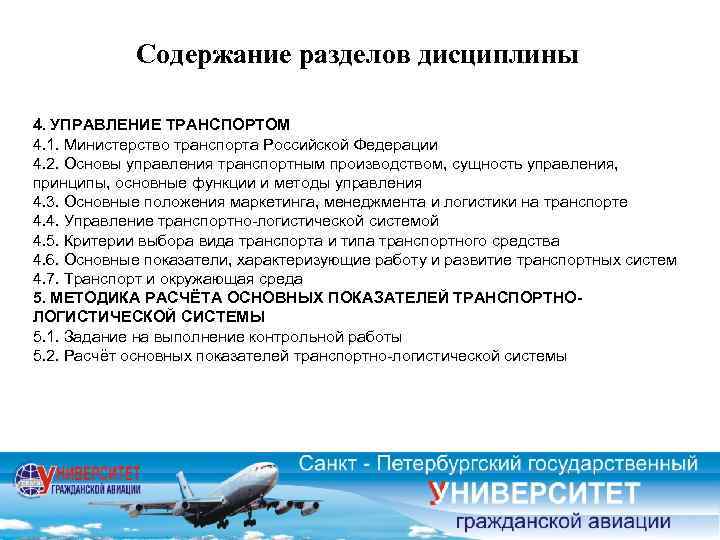 Содержание разделов дисциплины

4. УПРАВЛЕНИЕ ТРАНСПОРТОМ
4.1. Министерство транспорта Российской Федерации
4.2. Основы управления транспортным производством, сущность управления, принципы, основные функции и методы управления
4.3. Основные положения маркетинга, менеджмента и логистики на транспорте
4.4. Управление транспортно-логистической системой
4.5. Критерии выбора вида транспорта и типа транспортного средства
4.6. Основные показатели, характеризующие работу и развитие транспортных систем
4.7. Транспорт и окружающая среда
5. МЕТОДИКА РАСЧЁТА ОСНОВНЫХ ПОКАЗАТЕЛЕЙ ТРАНСПОРТНО-ЛОГИСТИЧЕСКОЙ СИСТЕМЫ
5.1. Задание на выполнение контрольной работы
5.2. Расчёт основных показателей транспортно-логистической системы

УНИВЕРСИТЕТ ГРАЖДАНСКОЙ АВИАЦИИ

Санкт - Петербургский государственный
УНИВЕРСИТЕТ
гражданской авиации